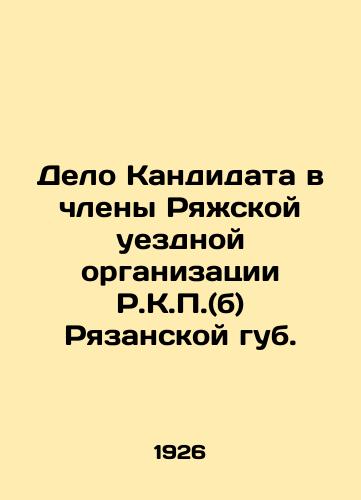 Дело Кандидата в члены Ряжской уездной организации Р.К.П.(б) Рязанской губ.

1926